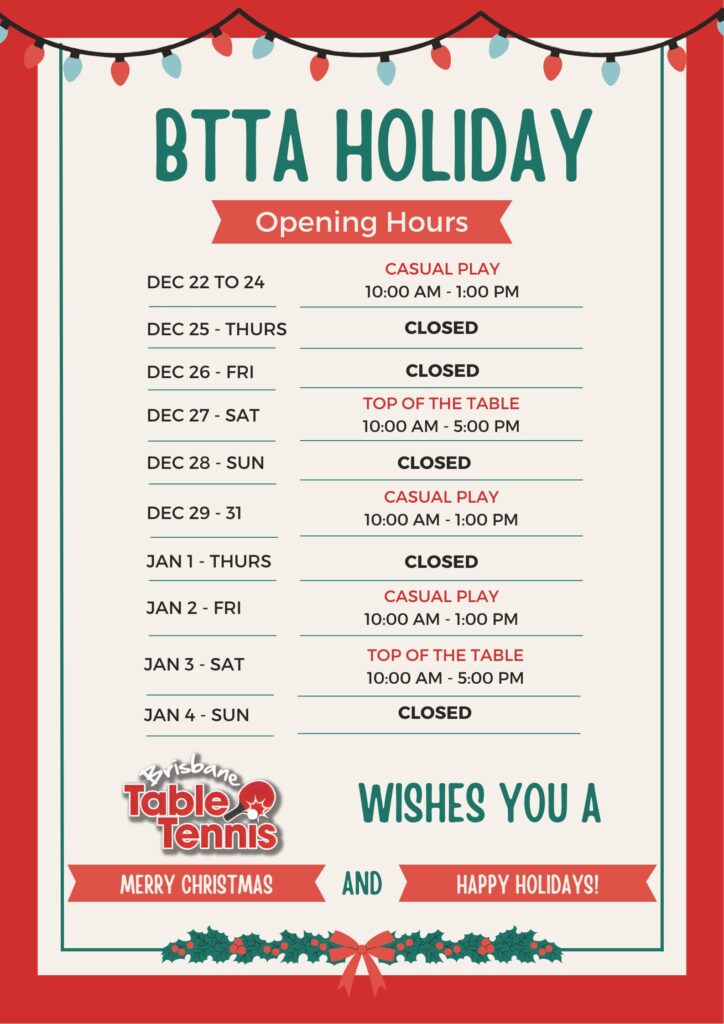 BTTA HOLIDAY

Opening Hours

DEC 22 TO 24
CASUAL PLAY
10:00 AM - 1:00 PM

DEC 25 - THURS
CLOSED

DEC 26 - FRI
CLOSED

DEC 27 - SAT
TOP OF THE TABLE
10:00 AM - 5:00 PM

DEC 28 - SUN
CLOSED

DEC 29 - 31
CASUAL PLAY
10:00 AM - 1:00 PM

JAN 1 - THURS
CLOSED

JAN 2 - FRI
CASUAL PLAY
10:00 AM - 1:00 PM

JAN 3 - SAT
TOP OF THE TABLE
10:00 AM - 5:00 PM

JAN 4 - SUN
CLOSED

Brisbane
Table Tennis

WISHES YOU A

MERRY CHRISTMAS
AND
HAPPY HOLIDAYS!